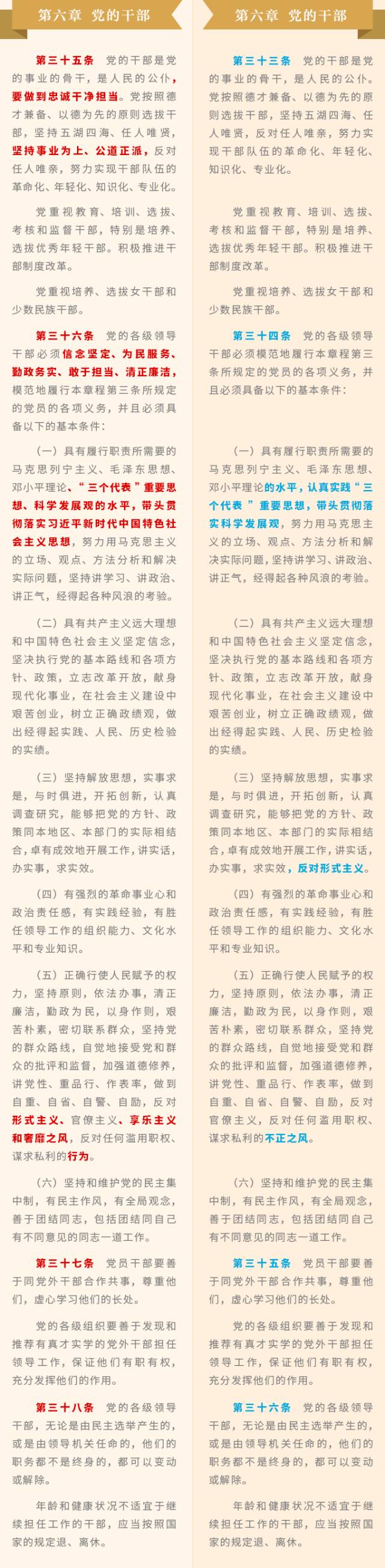 第六章 党的干部

第三十五条 党的干部是党的事业的骨干，是人民的公仆，要做到忠诚干净担当。党按照德才兼备、以德为先的原则选拔干部，坚持五湖四海、任人唯贤，坚持事业为上、公道正派，反对任人唯亲，努力实现干部队伍的革命化、年轻化、知识化、专业化。

党重视教育、培训、选拔、考核和监督干部，特别是培养、选拔优秀年轻干部。积极推进干部制度改革。

党重视培养、选拔女干部和少数民族干部。

第三十六条 党的各级领导干部必须信念坚定、为民服务、勤政务实、敢于担当、清正廉洁，模范地履行本章程第三条所规定的党员的各项义务，并且必须具备以下的基本条件：

（一）具有履行职责所需要的马克思列宁主义、毛泽东思想、邓小平理论、“三个代表”重要思想、科学发展观的水平，带头贯彻落实习近平新时代中国特色社会主义思想，努力用马克思主义的立场、观点、方法分析和解决实际问题，坚持讲学习、讲政治、讲正气，经得起各种风浪的考验。

（二）具有共产主义远大理想和中国特色社会主义坚定信念，坚决执行党的基本路线和各项方针、政策，立志改革开放，献身现代化事业，在社会主义建设中艰苦创业，树立正确政绩观，做出经得起实践、人民、历史检验的实绩。

（三）坚持解放思想，实事求是，与时俱进，开拓创新，认真调查研究，能够把党的方针、政策同本地区、本部门的实际相结合，卓有成效地开展工作，讲实话，办实事，求实效。

（四）有强烈的革命事业心和政治责任感，有实践经验，有胜任领导工作的组织能力、文化水平和专业知识。

（五）正确行使人民赋予的权力，坚持原则，依法办事，清正廉洁，勤政为民，以身作则，艰苦朴素，密切联系群众，坚持党的群众路线，自觉地接受党和群众的批评和监督，加强道德修养，讲党性、重品行、作表率，做到自重、自省、自警、自励，反对形式主义、官僚主义、享乐主义和奢靡之风，反对任何滥用职权、谋求私利的行为。

（六）坚持和维护党的民主集中制，有民主作风，有全局观念，善于团结同志，包括团结同自己有不同意见的同志一道工作。

第三十七条 党员干部要善于同党外干部合作共事，尊重他们，虚心学习他们的长处。

党的各级组织要善于发现和推荐有真才实学的党外干部担任领导工作，保证他们有职有权，充分发挥他们的作用。

第三十八条 党的各级领导干部，无论是由民主选举产生的，或是由领导机关任命的，他们的职务都不是终身的，都可以变动或解除。

年龄和健康状况不适宜于继续担任工作的干部，应当按照国家的规定退、离休。

第六章 党的干部

第三十三条 党的干部是党的事业的骨干，是人民的公仆。党按照德才兼备、以德为先的原则选拔干部，坚持五湖四海、任人唯贤，反对任人唯亲，努力实现干部队伍的革命化、年轻化、知识化、专业化。

党重视教育、培训、选拔、考核和监督干部，特别是培养、选拔优秀年轻干部。积极推进干部制度改革。

党重视培养、选拔女干部和少数民族干部。

第三十四条 党的各级领导干部必须模范地履行本章程第三条所规定的党员的各项义务，并且必须具备以下的基本条件：

（一）具有履行职责所需要的马克思列宁主义、毛泽东思想、邓小平理论的水平，认真实践“三个代表”重要思想，带头贯彻落实科学发展观，努力用马克思主义的立场、观点、方法分析和解决实际问题，坚持讲学习、讲政治、讲正气，经得起各种风浪的考验。

（二）具有共产主义远大理想和中国特色社会主义坚定信念，坚决执行党的基本路线和各项方针、政策，立志改革开放，献身现代化事业，在社会主义建设中艰苦创业，树立正确政绩观，做出经得起实践、人民、历史检验的实绩。

（三）坚持解放思想，实事求是，与时俱进，开拓创新，认真调查研究，能够把党的方针、政策同本地区、本部门的实际相结合，卓有成效地开展工作，讲实话，办实事，求实效，反对形式主义。

（四）有强烈的革命事业心和政治责任感，有实践经验，有胜任领导工作的组织能力、文化水平和专业知识。

（五）正确行使人民赋予的权力，坚持原则，依法办事，清正廉洁，勤政为民，以身作则，艰苦朴素，密切联系群众，坚持党的群众路线，自觉地接受党和群众的批评和监督，加强道德修养，讲党性、重品行、作表率，做到自重、自省、自警、自励，反对官僚主义，反对任何滥用职权、谋求私利的不正之风。

（六）坚持和维护党的民主集中制，有民主作风，有全局观念，善于团结同志，包括团结同自己有不同意见的同志一道工作。

第三十五条 党员干部要善于同党外干部合作共事，尊重他们，虚心学习他们的长处。

党的各级组织要善于发现和推荐有真才实学的党外干部担任领导工作，保证他们有职有权，充分发挥他们的作用。

第三十六条 党的各级领导干部，无论是由民主选举产生的，或是由领导机关任命的，他们的职务都不是终身的，都可以变动或解除。

年龄和健康状况不适宜于继续担任工作的干部，应当按照国家的规定退、离休。